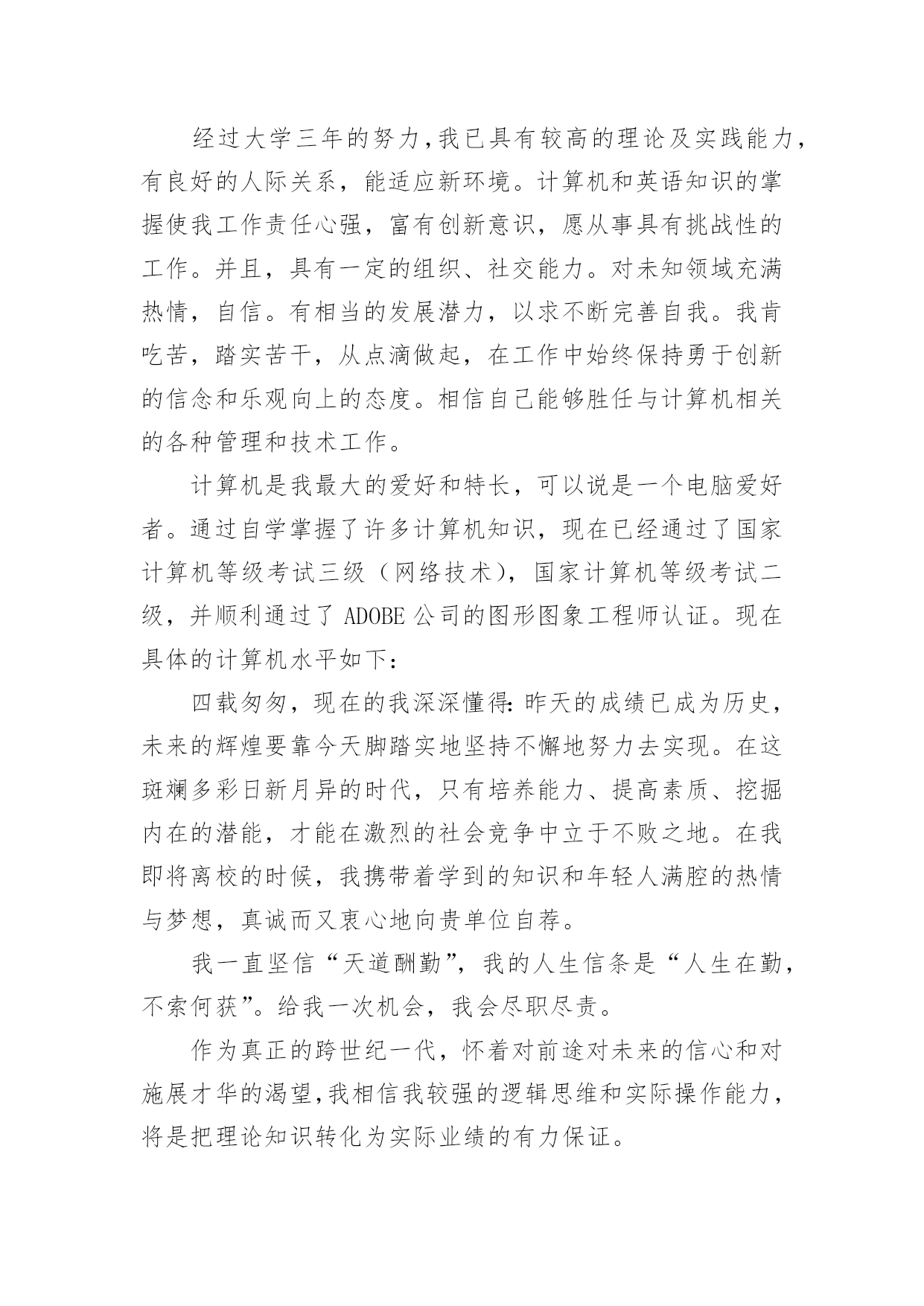 经过大学三年的努力，我已具有较高的理论及实践能力，有良好的人际关系，能适应新环境。计算机和英语知识的掌握使我工作责任心强，富有创新意识，愿从事具有挑战性的工作。并且，具有一定的组织、社交能力。对未知领域充满热情，自信。有相当的发展潜力，以求不断完善自我。我肯吃苦，踏实苦干，从点滴做起，在工作中始终保持勇于创新的信念和乐观向上的态度。相信自己能够胜任与计算机相关的各种管理和技术工作。

计算机是我最大的爱好和特长，可以说是一个电脑爱好者。通过自学掌握了许多计算机知识，现在已经通过了国家计算机等级考试三级（网络技术），国家计算机等级考试二级，并顺利通过了 ADOBE 公司的图形图象工程师认证。现在具体的计算机水平如下：

四载匆匆，现在的我深深懂得：昨天的成绩已成为历史，未来的辉煌要靠今天脚踏实地坚持不懈地努力去实现。在这斑斓多彩日新月异的时代，只有培养能力、提高素质、挖掘内在的潜能，才能在激烈的社会竞争中立于不败之地。在我即将离校的时候，我携带着学到的知识和年轻人满腔的热情与梦想，真诚而又衷心地向贵单位自荐。

我一直坚信“天道酬勤”，我的人生信条是“人生在勤，不索何获”。给我一次机会，我会尽职尽责。

作为真正的跨世纪一代，怀着对前途对未来的信心和对施展才华的渴望，我相信我较强的逻辑思维和实际操作能力，将是把理论知识转化为实际业绩的有力保证。